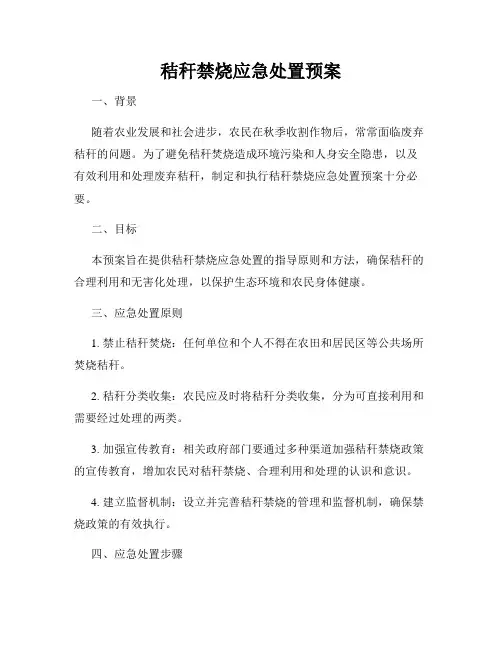 秸秆禁烧应急处置预案

一、背景

随着农业发展和社会进步，农民在秋季收割作物后，常常面临废弃秸秆的问题。为了避免秸秆焚烧造成环境污染和人身安全隐患，以及有效利用和处理废弃秸秆，制定和执行秸秆禁烧应急处置预案十分必要。

二、目标

本预案旨在提供秸秆禁烧应急处置的指导原则和方法，确保秸秆的合理利用和无害化处理，以保护生态环境和农民身体健康。

三、应急处置原则

1. 禁止秸秆焚烧：任何单位和个人不得在农田和居民区等公共场所焚烧秸秆。

2. 秸秆分类收集：农民应及时将秸秆分类收集，分为可直接利用和需要经过处理的两类。

3. 加强宣传教育：相关政府部门要通过多种渠道加强秸秆禁烧政策的宣传教育，增加农民对秸秆禁烧、合理利用和处理的认识和意识。

4. 建立监督机制：设立并完善秸秆禁烧的管理和监督机制，确保禁烧政策的有效执行。

四、应急处置步骤